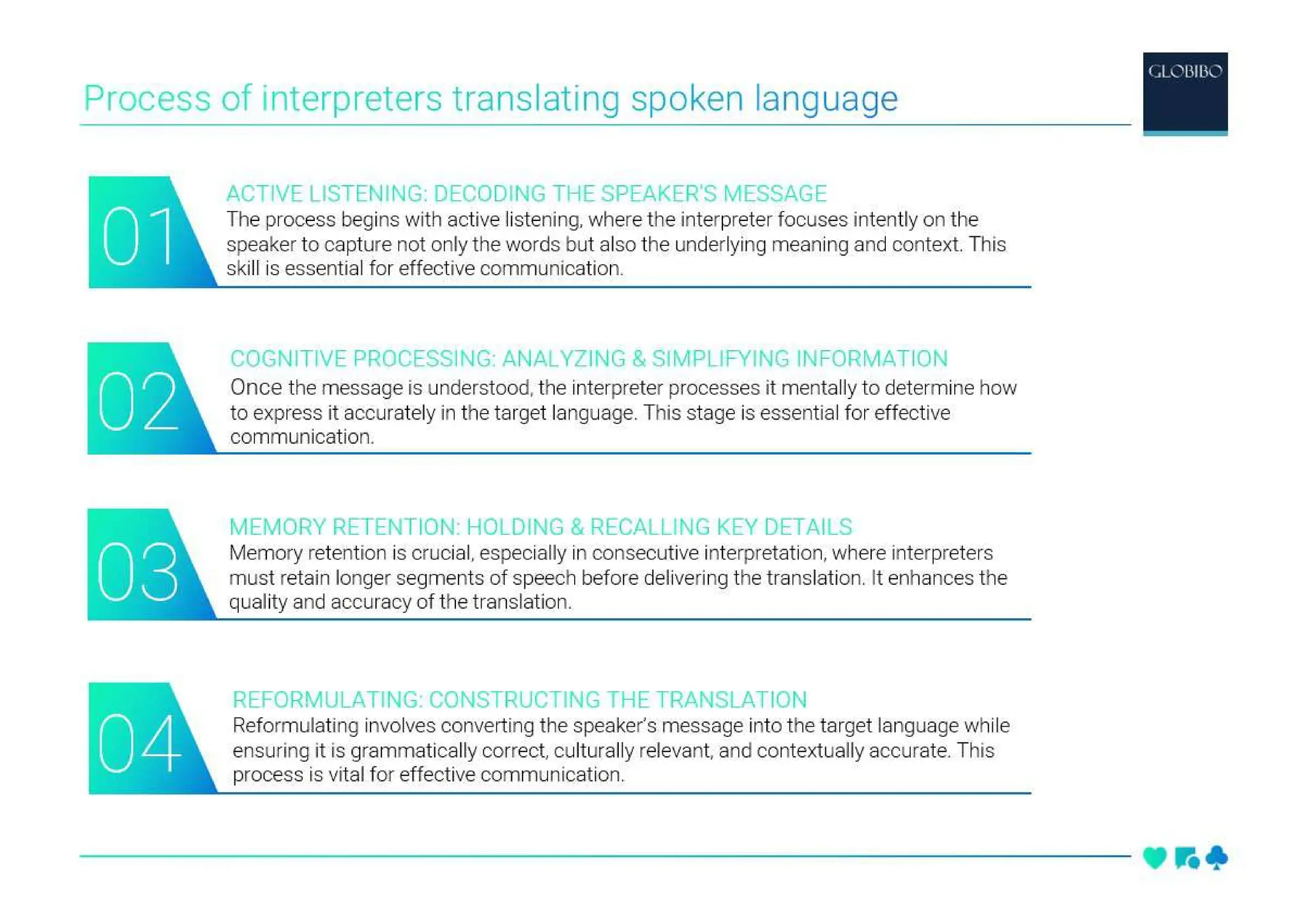 Process of interpreters translating spoken language

GLOBIBO

01

ACTIVE LISTENING: DECODING THE SPEAKER'S MESSAGE

The process begins with active listening, where the interpreter focuses intently on the speaker to capture not only the words but also the underlying meaning and context. This skill is essential for effective communication.

02

COGNITIVE PROCESSING: ANALYZING & SIMPLIFYING INFORMATION

Once the message is understood, the interpreter processes it mentally to determine how to express it accurately in the target language. This stage is essential for effective communication.

03

MEMORY RETENTION: HOLDING & RECALLING KEY DETAILS

Memory retention is crucial, especially in consecutive interpretation, where interpreters must retain longer segments of speech before delivering the translation. It enhances the quality and accuracy of the translation.

04

REFORMULATING: CONSTRUCTING THE TRANSLATION

Reformulating involves converting the speaker's message into the target language while ensuring it is grammatically correct, culturally relevant, and contextually accurate. This process is vital for effective communication.